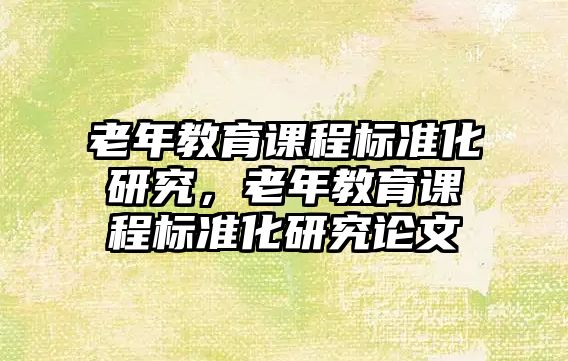 老年教育课程标准化研究，老年教育课程标准化研究论文